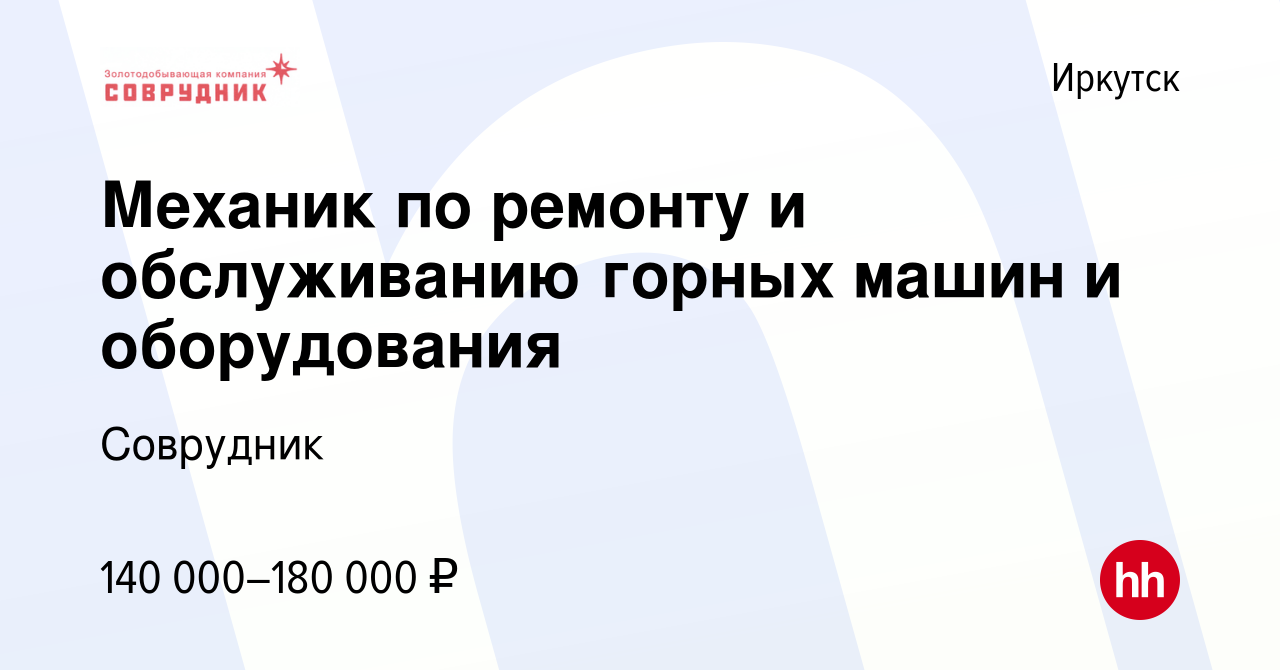 Золотодобывающая компания
СОВРУДНИК

Иркутск

Механик по ремонту и обслуживанию горных машин и оборудования

Соврудник

140 000–180 000 ₽

hh